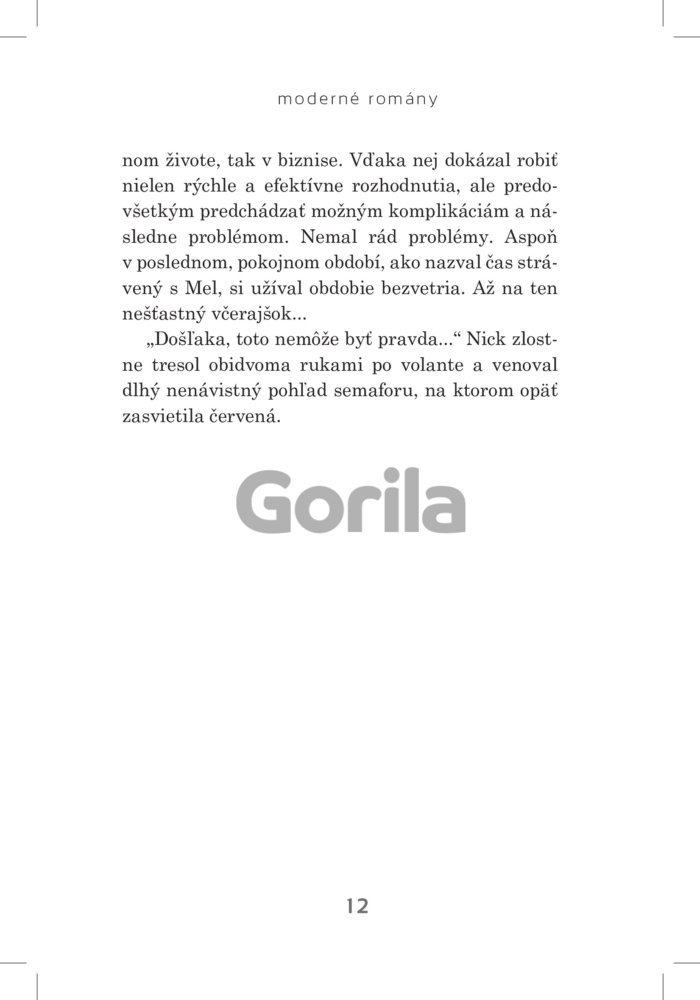 moderné romány

nom živote, tak v biznise. Vďaka nej dokázal robiť nielen rýchle a efektívne rozhodnutia, ale predovšetkým predchádzať možným komplikáciám a následne problémom. Nemal rád problémy. Aspoň v poslednom, pokojnom období, ako nazval čas strávený s Mel, si užíval obdobie bezvetria. Až na ten nešťastný včerajšok...

„Došľaka, toto nemôže byť pravda...“ Nick zlostne tresol obidvoma rukami po volante a venoval dlhý nenávistný pohľad semaforu, na ktorom opäť zasvietila červená.

Gorila

12